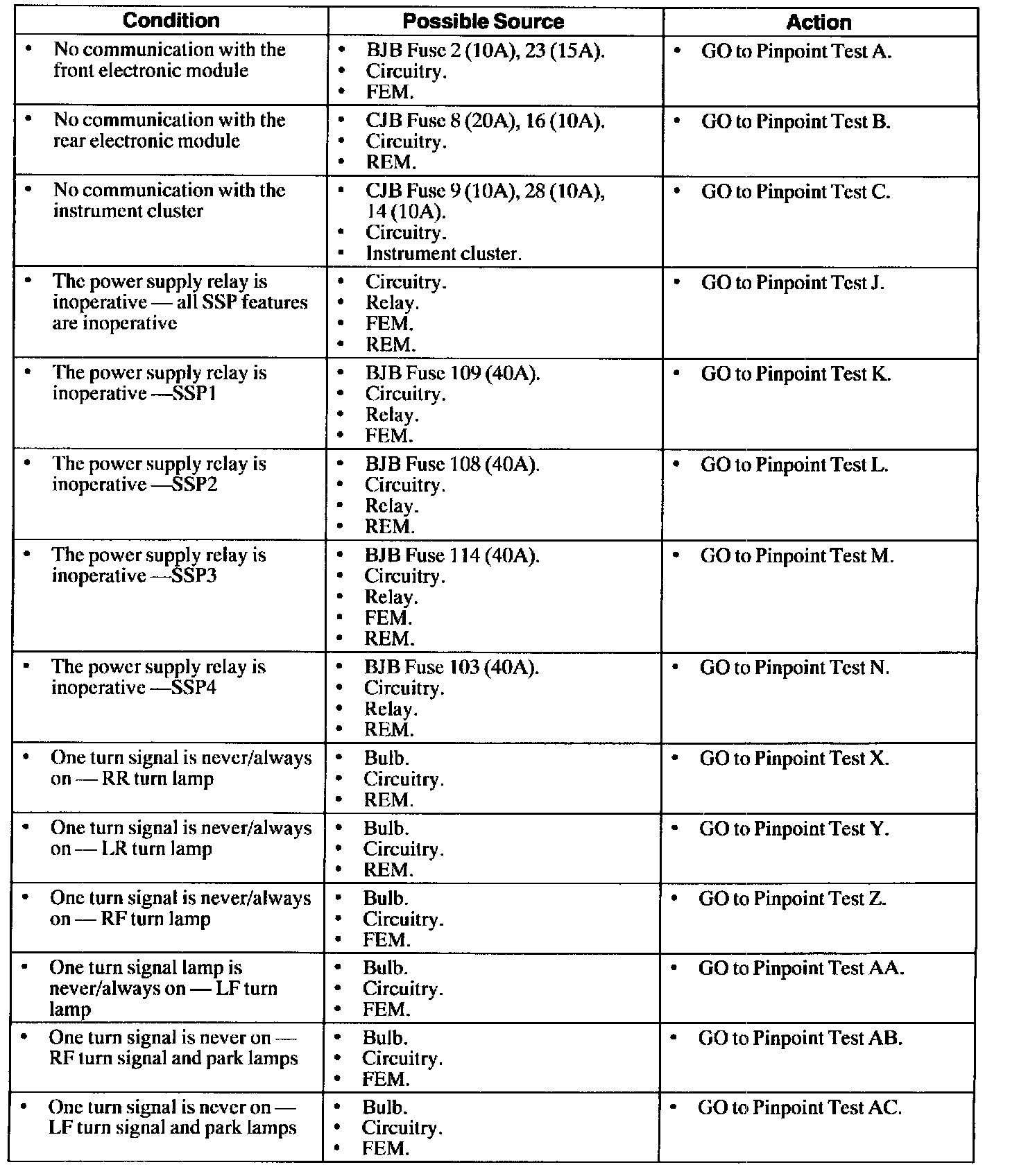 | Condition | Possible Source | Action |
|---|---|---|
| • No communication with the front electronic module | • BJB Fuse 2 (10A), 23 (15A). • Circuitry. • FEM. | • GO to Pinpoint Test A. |
| • No communication with the rear electronic module | • CJB Fuse 8 (20A), 16 (10A). • Circuitry. • REM. | • GO to Pinpoint Test B. |
| • No communication with the instrument cluster | • CJB Fuse 9 (10A), 28 (10A), 14 (10A). • Circuitry. • Instrument cluster. | • GO to Pinpoint Test C. |
| • The power supply relay is inoperative — all SSP features are inoperative | • Circuitry. • Relay. • FEM. • REM. | • GO to Pinpoint Test J. |
| • The power supply relay is inoperative —SSP1 | • BJB Fuse 109 (40A). • Circuitry. • Relay. • FEM. | • GO to Pinpoint Test K. |
| • The power supply relay is inoperative —SSP2 | • BJB Fuse 108 (40A). • Circuitry. • Relay. • REM. | • GO to Pinpoint Test L. |
| • The power supply relay is inoperative —SSP3 | • BJB Fuse 114 (40A). • Circuitry. • Relay. • FEM. • REM. | • GO to Pinpoint Test M. |
| • The power supply relay is inoperative —SSP4 | • BJB Fuse 103 (40A). • Circuitry. • Relay. • REM. | • GO to Pinpoint Test N. |
| • One turn signal is never/always on — RR turn lamp | • Bulb. • Circuitry. • REM. | • GO to Pinpoint Test X. |
| • One turn signal is never/always on — LR turn lamp | • Bulb. • Circuitry. • REM. | • GO to Pinpoint Test Y. |
| • One turn signal is never/always on — RF turn lamp | • Bulb. • Circuitry. • FEM. | • GO to Pinpoint Test Z. |
| • One turn signal lamp is never/always on — LF turn lamp | • Bulb. • Circuitry. • FEM. | • GO to Pinpoint Test AA. |
| • One turn signal is never on — RF turn signal and park lamps | • Bulb. • Circuitry. • FEM. | • GO to Pinpoint Test AB. |
| • One turn signal is never on — LF turn signal and park lamps | • Bulb. • Circuitry. • FEM. | • GO to Pinpoint Test AC. |